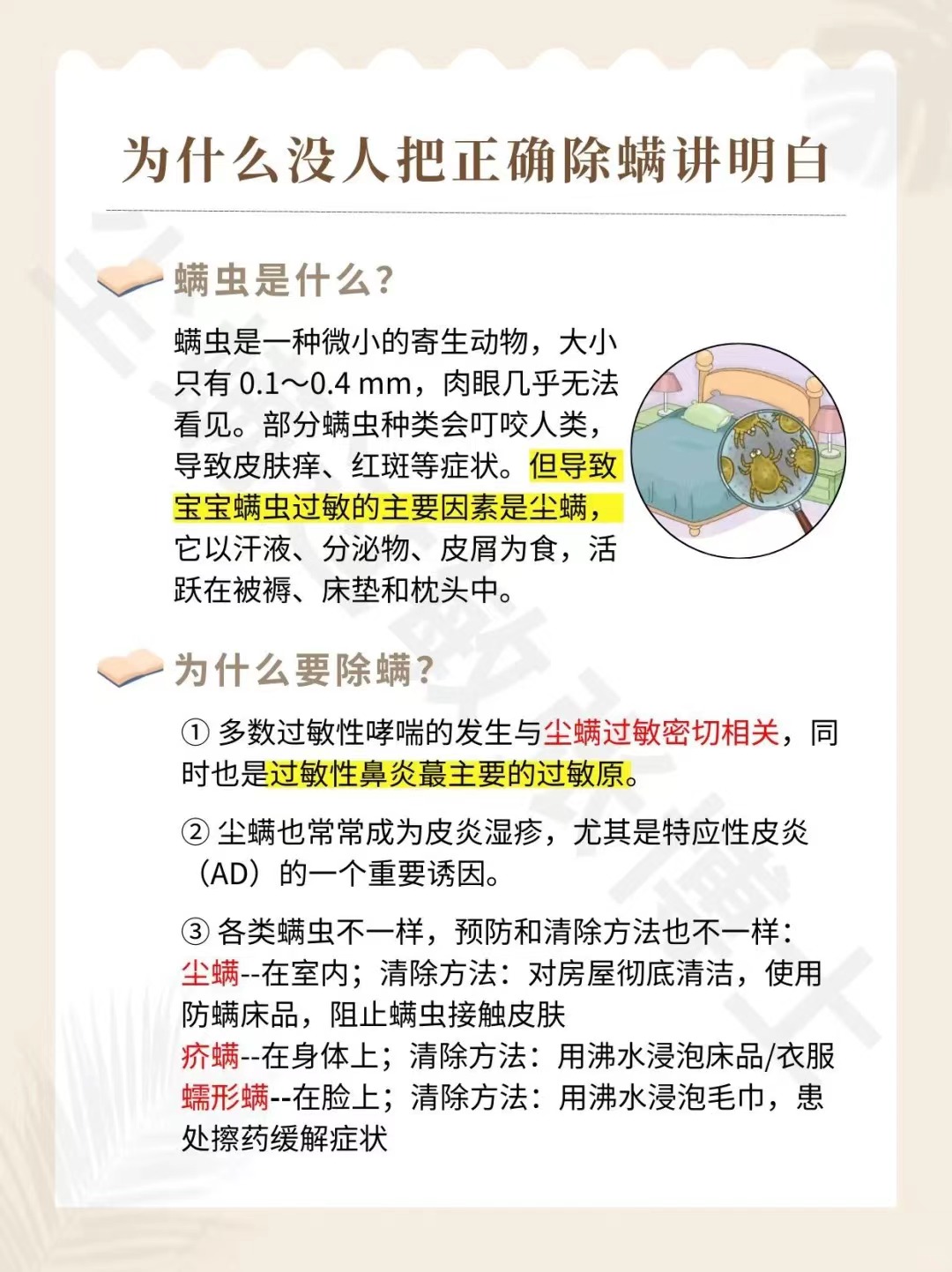 为什么没人把正确除螨讲明白

螨虫是什么?

螨虫是一种微小的寄生动物，大小只有 0.1～0.4 mm，肉眼几乎无法看见。部分螨虫种类会叮咬人类，导致皮肤痒、红斑等症状。但导致宝宝螨虫过敏的主要因素是尘螨，它以汗液、分泌物、皮屑为食，活跃在被褥、床垫和枕头中。

为什么要除螨?

① 多数过敏性哮喘的发生与尘螨过敏密切相关，同时也是过敏性鼻炎蕞主要的过敏原。

② 尘螨也常常成为皮炎湿疹，尤其是特应性皮炎（AD）的一个重要诱因。

③ 各类螨虫不一样，预防和清除方法也不一样：
尘螨--在室内；清除方法：对房屋彻底清洁，使用防螨床品，阻止螨虫接触皮肤
疥螨--在身体上；清除方法：用沸水浸泡床品/衣服
蠕形螨--在脸上；清除方法：用沸水浸泡毛巾，患处擦药缓解症状